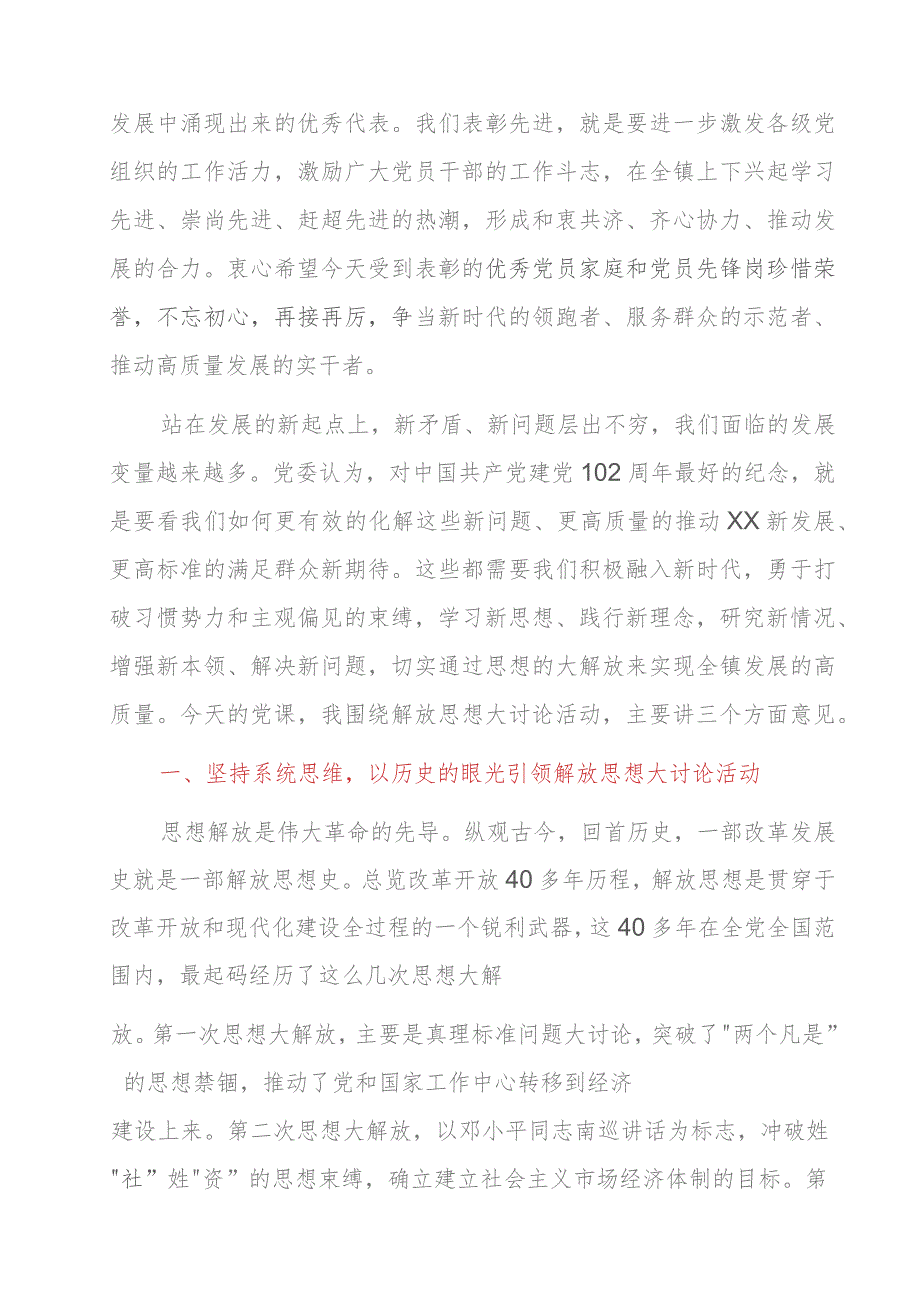 发展中涌现出来的优秀代表。我们表彰先进，就是要进一步激发各级党组织的工作活力，激励广大党员干部的工作斗志，在全镇上下兴起学习先进、崇尚先进、赶超先进的热潮，形成和衷共济、齐心协力、推动发展的合力。衷心希望今天受到表彰的优秀党员家庭和党员先锋岗珍惜荣誉，不忘初心，再接再厉，争当新时代的领跑者、服务群众的示范者、推动高质量发展的实干者。

站在发展的新起点上，新矛盾、新问题层出不穷，我们面临的发展变量越来越多。党委认为，对中国共产党建党102周年最好的纪念，就是要看我们如何更有效的化解这些新问题、更高质量的推动XX新发展、更高标准的满足群众新期待。这些都需要我们积极融入新时代，勇于打破习惯势力和主观偏见的束缚，学习新思想、践行新理念，研究新情况、增强新本领、解决新问题，切实通过思想的大解放来实现全镇发展的高质量。今天的党课，我围绕解放思想大讨论活动，主要讲三个方面意见。

一、坚持系统思维，以历史的眼光引领解放思想大讨论活动

思想解放是伟大革命的先导。纵观古今，回首历史，一部改革发展史就是一部解放思想史。总览改革开放40多年历程，解放思想是贯穿于改革开放和现代化建设全过程的一个锐利武器，这40多年在全党全国范围内，最起码经历了这么几次思想大解

放。第一次思想大解放，主要是真理标准问题大讨论，突破了"两个凡是”的思想禁锢，推动了党和国家工作中心转移到经济

建设上来。第二次思想大解放，以邓小平同志南巡讲话为标志，冲破姓"社”姓"资”的思想束缚，确立建立社会主义市场经济体制的目标。第